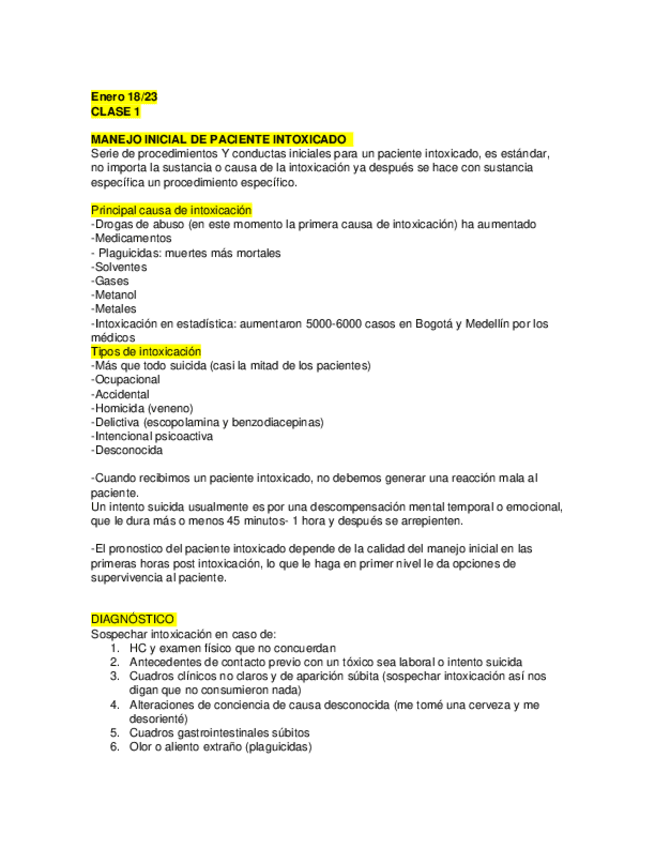 Enero 18/23
CLASE 1

MANEJO INICIAL DE PACIENTE INTOXICADO
Serie de procedimientos Y conductas iniciales para un paciente intoxicado, es estándar, no importa la sustancia o causa de la intoxicación ya después se hace con sustancia específica un procedimiento específico.

Principal causa de intoxicación
-Drogas de abuso (en este momento la primera causa de intoxicación) ha aumentado
-Medicamentos
- Plaguicidas: muertes más mortales
-Solventes
-Gases
-Metanol
-Metales
-Intoxicación en estadística: aumentaron 5000-6000 casos en Bogotá y Medellín por los médicos
Tipos de intoxicación
-Más que todo suicida (casi la mitad de los pacientes)
-Ocupacional
-Accidental
-Homicida (veneno)
-Delictiva (escopolamina y benzodiacepinas)
-Intencional psicoactiva
-Desconocida

-Cuando recibimos un paciente intoxicado, no debemos generar una reacción mala al paciente.
Un intento suicida usualmente es por una descompensación mental temporal o emocional, que le dura más o menos 45 minutos- 1 hora y después se arrepienten.

-El pronostico del paciente intoxicado depende de la calidad del manejo inicial en las primeras horas post intoxicación, lo que le haga en primer nivel le da opciones de supervivencia al paciente.

DIAGNÓSTICO
Sospechar intoxicación en caso de:
1. HC y examen físico que no concuerdan
2. Antecedentes de contacto previo con un tóxico sea laboral o intento suicida
3. Cuadros clínicos no claros y de aparición súbita (sospechar intoxicación así nos digan que no consumieron nada)
4. Alteraciones de conciencia de causa desconocida (me tomé una cerveza y me desorienté)
5. Cuadros gastrointestinales súbitos
6. Olor o aliento extraño (plaguicidas)